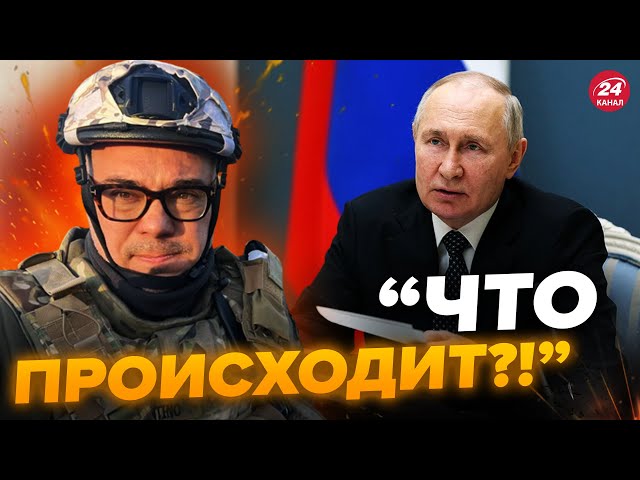 24 КАНАЛ

“ЧТО ПРОИСХОДИТ?!”